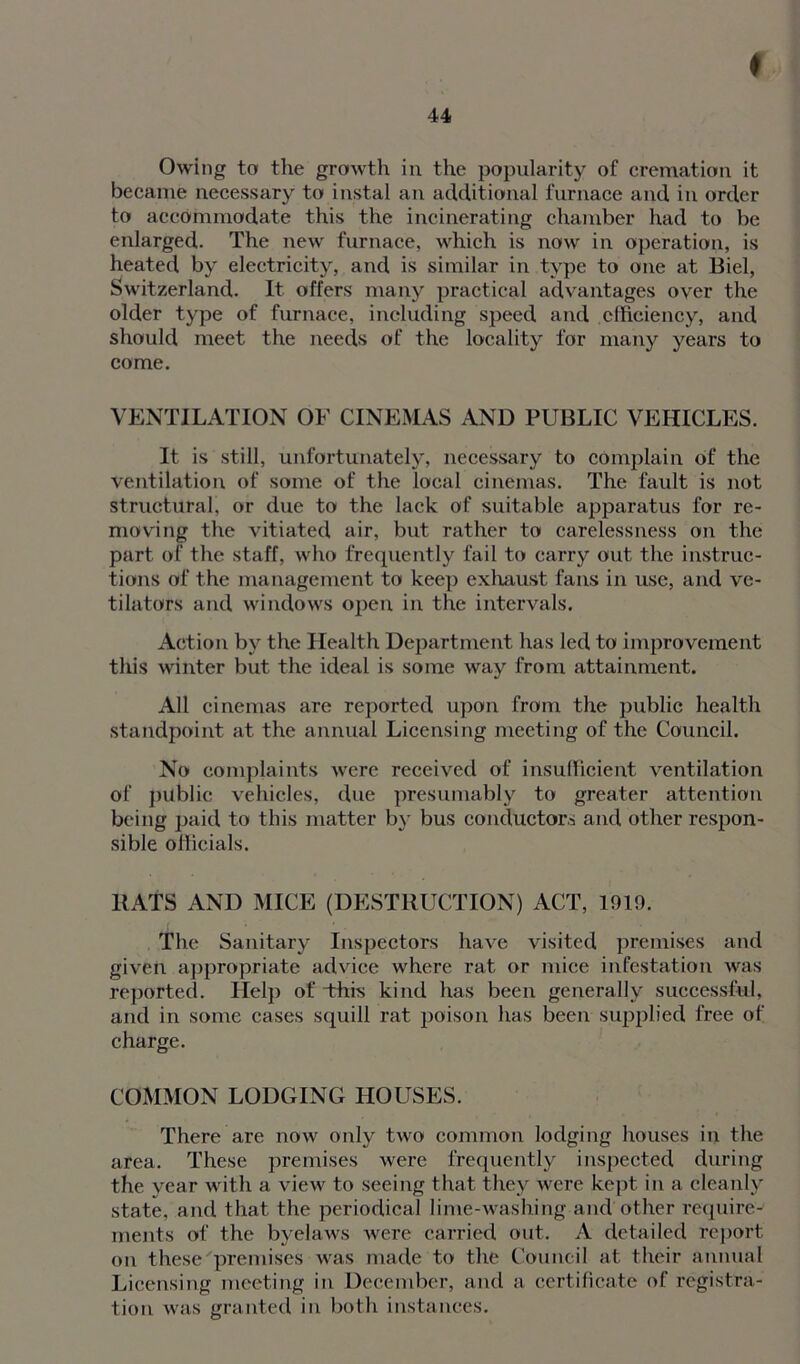 44

Owing to the growth in the popularity of cremation it became necessary to instal an additional furnace and in order to accommodate this the incinerating chamber had to be enlarged. The new furnace, which is now in operation, is heated by electricity, and is similar in type to one at Biel, Switzerland. It offers many practical advantages over the older type of furnace, including speed and efficiency, and should meet the needs of the locality for many years to come.

VENTILATION OF CINEMAS AND PUBLIC VEHICLES.

It is still, unfortunately, necessary to complain of the ventilation of some of the local cinemas. The fault is not structural, or due to the lack of suitable apparatus for removing the vitiated air, but rather to carelessness on the part of the staff, who frequently fail to carry out the instructions of the management to keep exhaust fans in use, and vetilators and windows open in the intervals.

Action by the Health Department has led to improvement this winter but the ideal is some way from attainment.

All cinemas are reported upon from the public health standpoint at the annual Licensing meeting of the Council.

No complaints were received of insufficient ventilation of public vehicles, due presumably to greater attention being paid to this matter by bus conductors and other responsible officials.

RATS AND MICE (DESTRUCTION) ACT, 1919.

The Sanitary Inspectors have visited premises and given appropriate advice where rat or mice infestation was reported. Help of this kind has been generally successful, and in some cases squill rat poison has been supplied free of charge.

COMMON LODGING HOUSES.

There are now only two common lodging houses in the area. These premises were frequently inspected during the year with a view to seeing that they were kept in a cleanly state, and that the periodical lime-washing and other requirements of the byelaws were carried out. A detailed report on these premises was made to the Council at their annual Licensing meeting in December, and a certificate of registration was granted in both instances.